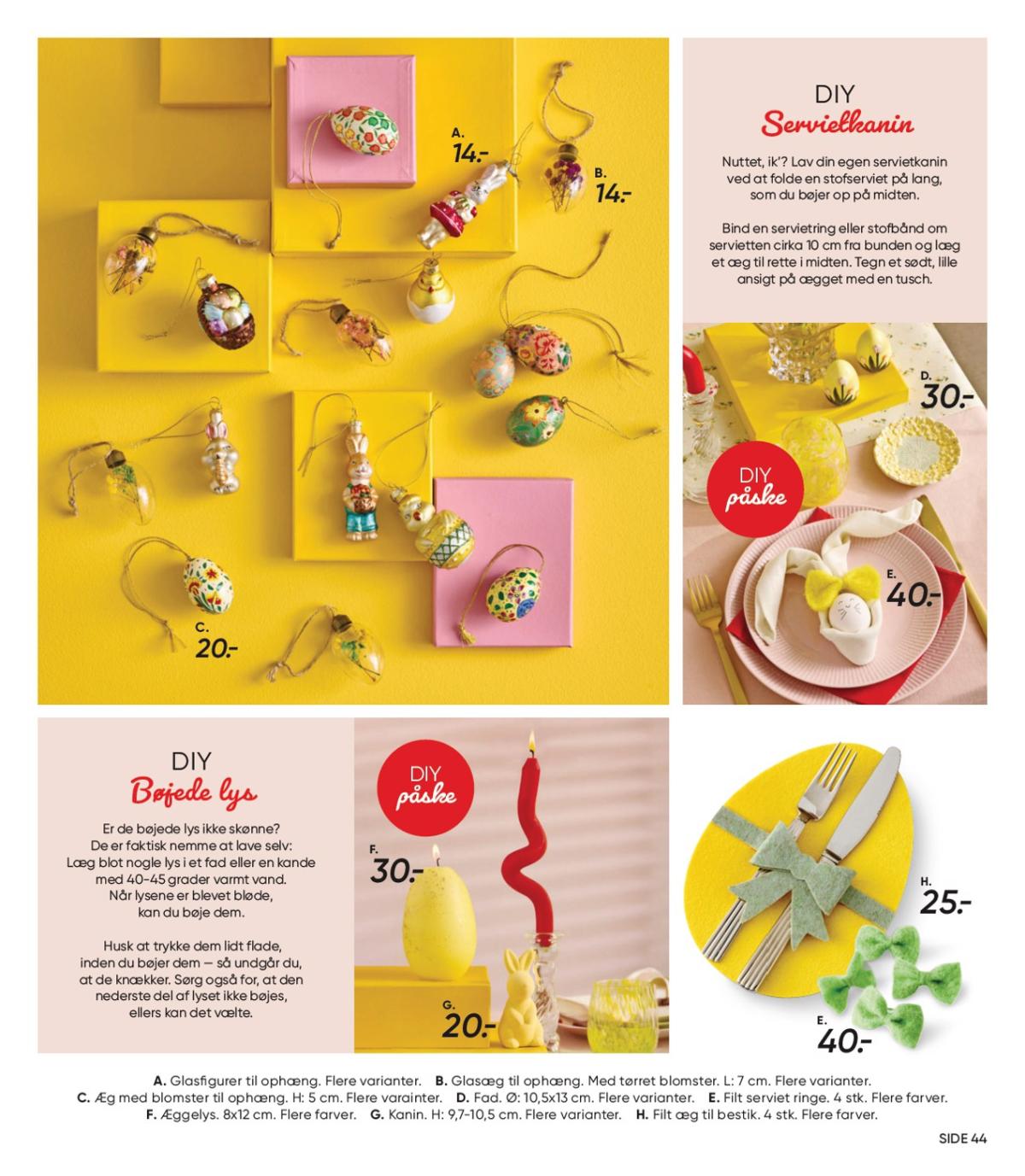 A.
14.-

B.
14.-

C.
20.-

DIY
Servietkanin

Nuttet, ik'? Lav din egen servietkanin ved at folde en stofserviet på lang, som du bøjer op på midten.

Bind en servietring eller stofbånd om servietten cirka 10 cm fra bunden og læg et æg til rette i midten. Tegn et sødt, lille ansigt på ægget med en tusch.

D.
30.-

DIY
påske

E.
40.-

DIY
Bøjede lys

Er de bøjede lys ikke skønne? De er faktisk nemme at lave selv: Læg blot nogle lys i et fad eller en kande med 40-45 grader varmt vand. Når lysene er blevet bløde, kan du bøje dem.

Husk at trykke dem lidt flade, inden du bøjer dem — så undgår du, at de knækker. Sørg også for, at den nederste del af lyset ikke bøjes, ellers kan det vælte.

DIY
påske

F.
30.-

G.
20.-

H.
25.-

E.
40.-

A. Glasfigurer til ophæng. Flere varianter. B. Glasæg til ophæng. Med tørret blomster. L: 7 cm. Flere varianter. C. Æg med blomster til ophæng. H: 5 cm. Flere varainter. D. Fad. Ø: 10,5x13 cm. Flere varianter. E. Filt serviet ringe. 4 stk. Flere farver. F. Æggelys. 8x12 cm. Flere farver. G. Kanin. H: 9,7-10,5 cm. Flere varianter. H. Filt æg til bestik. 4 stk. Flere farver.

SIDE 44